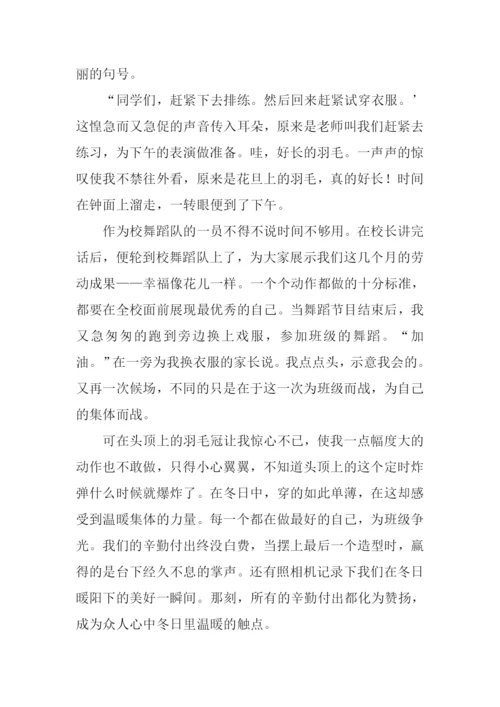 丽的句号。

“同学们，赶紧下去排练。然后回来赶紧试穿衣服。’这惶急而又急促的声音传入耳朵，原来是老师叫我们赶紧去练习，为下午的表演做准备。哇，好长的羽毛。一声声的惊叹使我不禁往外看，原来是花旦上的羽毛，真的好长！时间在钟面上溜走，一转眼便到了下午。

作为校舞蹈队的一员不得不说时间不够用。在校长讲完话后，便轮到校舞蹈队上了，为大家展示我们这几个月的劳动成果——幸福像花儿一样。一个个动作都做的十分标准，都要在全校面前展现最优秀的自己。当舞蹈节目结束后，我又急匆匆的跑到旁边换上戏服，参加班级的舞蹈。“加油。”在一旁为我换衣服的家长说。我点点头，示意我会的。又再一次候场，不同的只是在于这一次为班级而战，为自己的集体而战。

可在头顶上的羽毛冠让我惊心不已，使我一点幅度大的动作也不敢做，只得小心翼翼，不知道头顶上的这个定时炸弹什么时候就爆炸了。在冬日中，穿的如此单薄，在这却感受到温暖集体的力量。每一个都在做最好的自己，为班级争光。我们的辛勤付出终没白费，当摆上最后一个造型时，赢得的是台下经久不息的掌声。还有照相机记录下我们在冬日暖阳下的美好一瞬间。那刻，所有的辛勤付出都化为赞扬，成为众人心中冬日里温暖的触点。